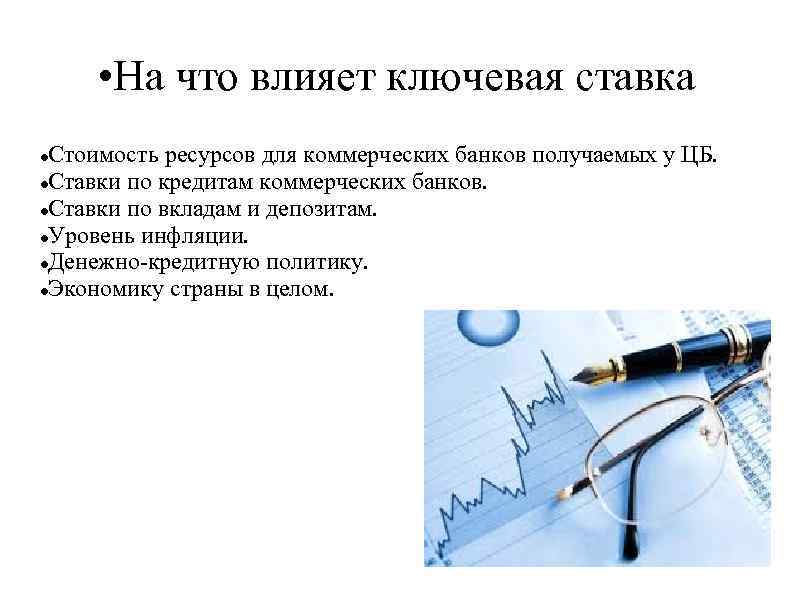 •На что влияет ключевая ставка

•Стоимость ресурсов для коммерческих банков получаемых у ЦБ.
•Ставки по кредитам коммерческих банков.
•Ставки по вкладам и депозитам.
•Уровень инфляции.
•Денежно-кредитную политику.
•Экономику страны в целом.